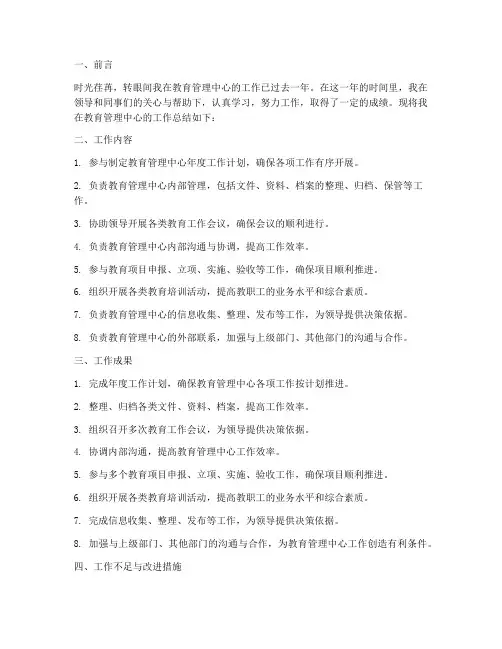 一、前言

时光荏苒，转眼间我在教育管理中心的工作已过去一年。在这一年的时间里，我在领导和同事们的关心与帮助下，认真学习，努力工作，取得了一定的成绩。现将我在教育管理中心的工作总结如下：

二、工作内容

1. 参与制定教育管理中心年度工作计划，确保各项工作有序开展。

2. 负责教育管理中心内部管理，包括文件、资料、档案的整理、归档、保管等工作。

3. 协助领导开展各类教育工作会议，确保会议的顺利进行。

4. 负责教育管理中心内部沟通与协调，提高工作效率。

5. 参与教育项目申报、立项、实施、验收等工作，确保项目顺利推进。

6. 组织开展各类教育培训活动，提高教职工的业务水平和综合素质。

7. 负责教育管理中心的信息收集、整理、发布等工作，为领导提供决策依据。

8. 负责教育管理中心的外部联系，加强与上级部门、其他部门的沟通与合作。

三、工作成果

1. 完成年度工作计划，确保教育管理中心各项工作按计划推进。

2. 整理、归档各类文件、资料、档案，提高工作效率。

3. 组织召开多次教育工作会议，为领导提供决策依据。

4. 协调内部沟通，提高教育管理中心工作效率。

5. 参与多个教育项目申报、立项、实施、验收工作，确保项目顺利推进。

6. 组织开展各类教育培训活动，提高教职工的业务水平和综合素质。

7. 完成信息收集、整理、发布等工作，为领导提供决策依据。

8. 加强与上级部门、其他部门的沟通与合作，为教育管理中心工作创造有利条件。

四、工作不足与改进措施